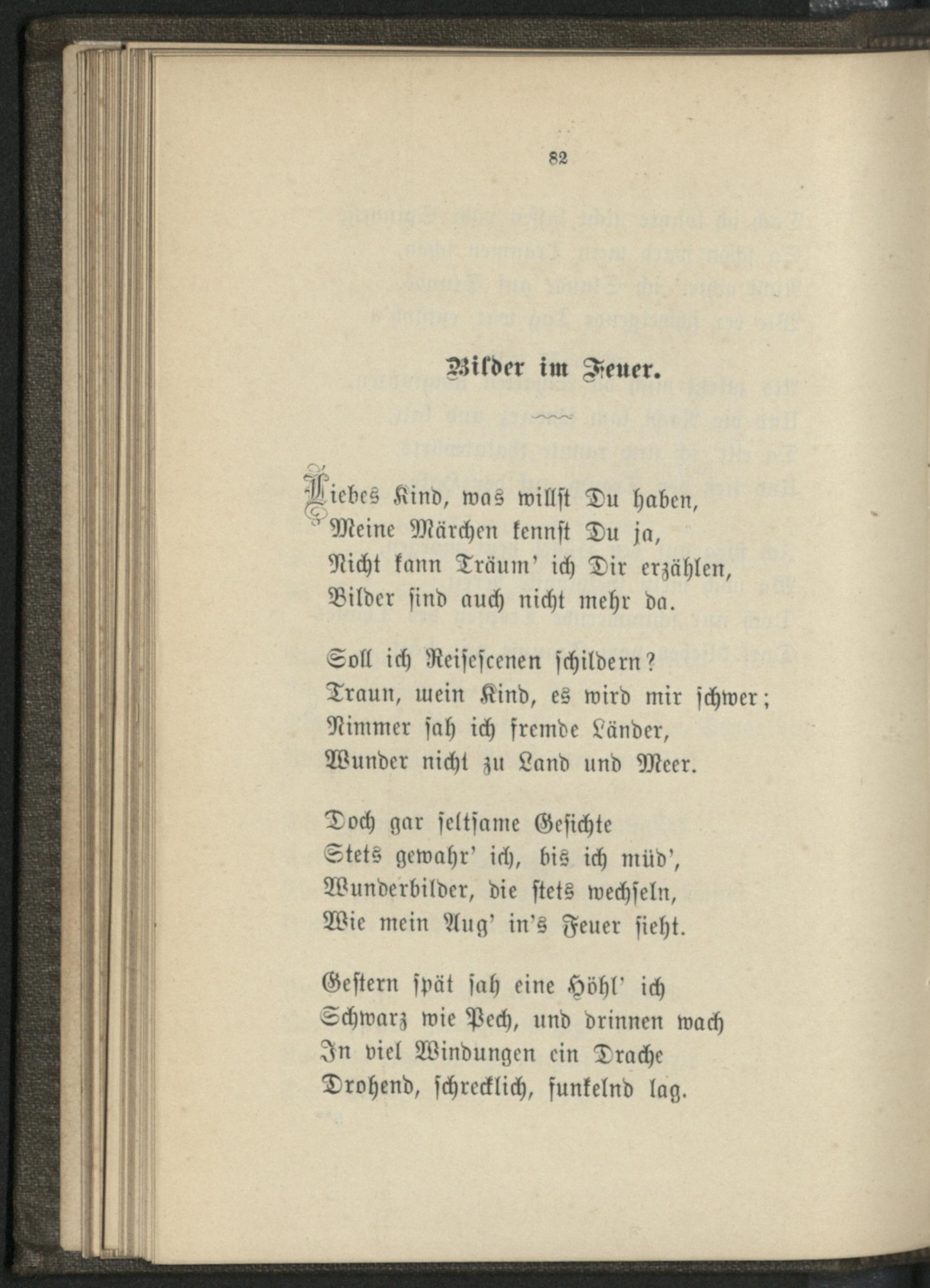 82

Bilder im Feuer.

Liebes Kind, was willst Du haben,
Meine Märchen kennst Du ja,
Nicht kann Träum' ich Dir erzählen,
Bilder sind auch nicht mehr da.

Soll ich Reisescenen schildern?
Traun, mein Kind, es wird mir schwer;
Nimmer sah ich fremde Länder,
Wunder nicht zu Land und Meer.

Doch gar seltsame Gesichte
Stets gewahr' ich, bis ich müd',
Wunderbilder, die stets wechseln,
Wie mein Aug' in's Feuer sieht.

Gestern spät sah eine Höhl' ich
Schwarz wie Pech, und drinnen wach
In viel Windungen ein Drache
Drohend, schrecklich, funkelnd lag.